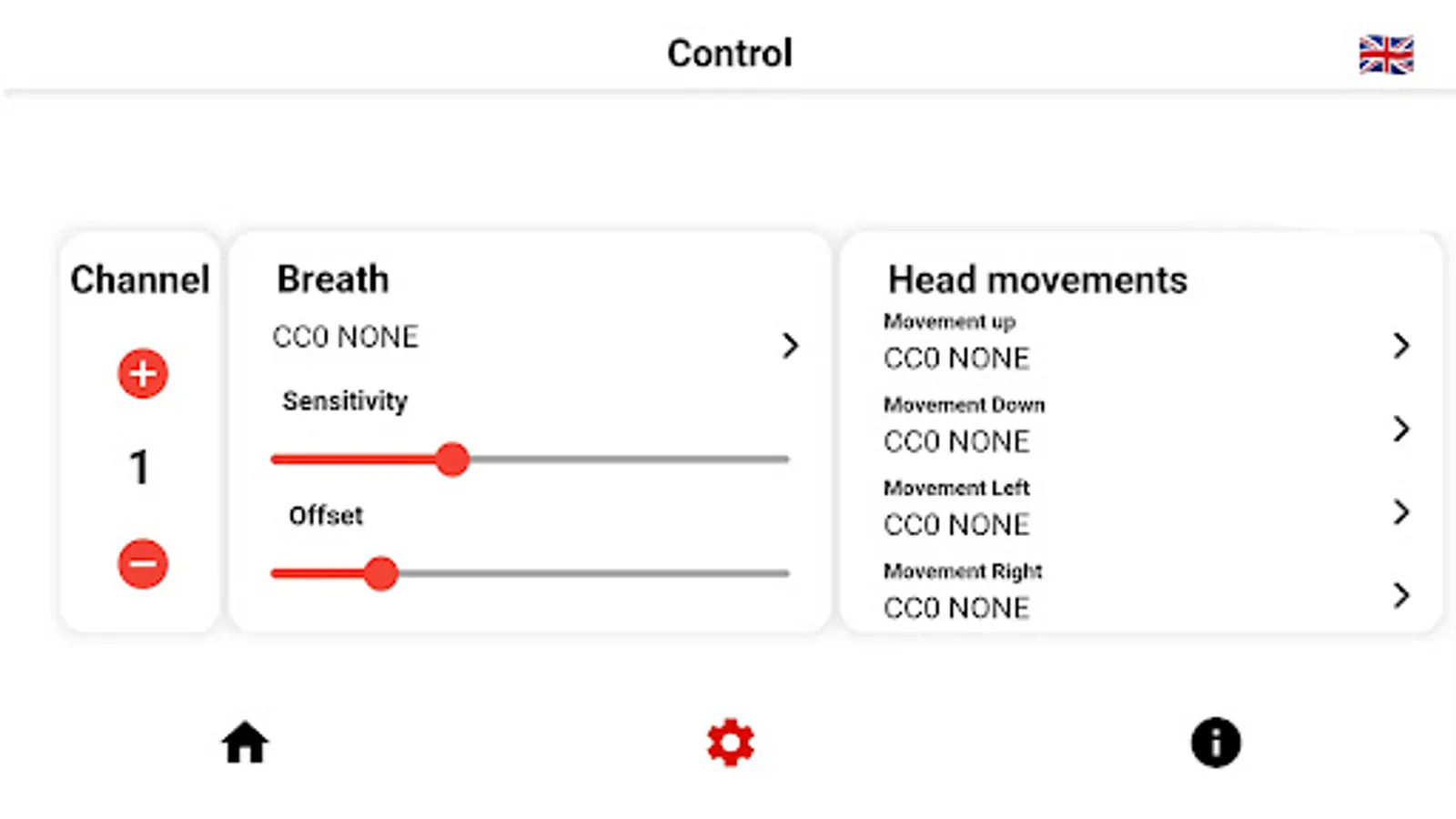 Control

Channel

1

Breath

CC0 NONE

Sensitivity

Offset

Head movements

Movement up

CC0 NONE

Movement Down

CC0 NONE

Movement Left

CC0 NONE

Movement Right

CC0 NONE